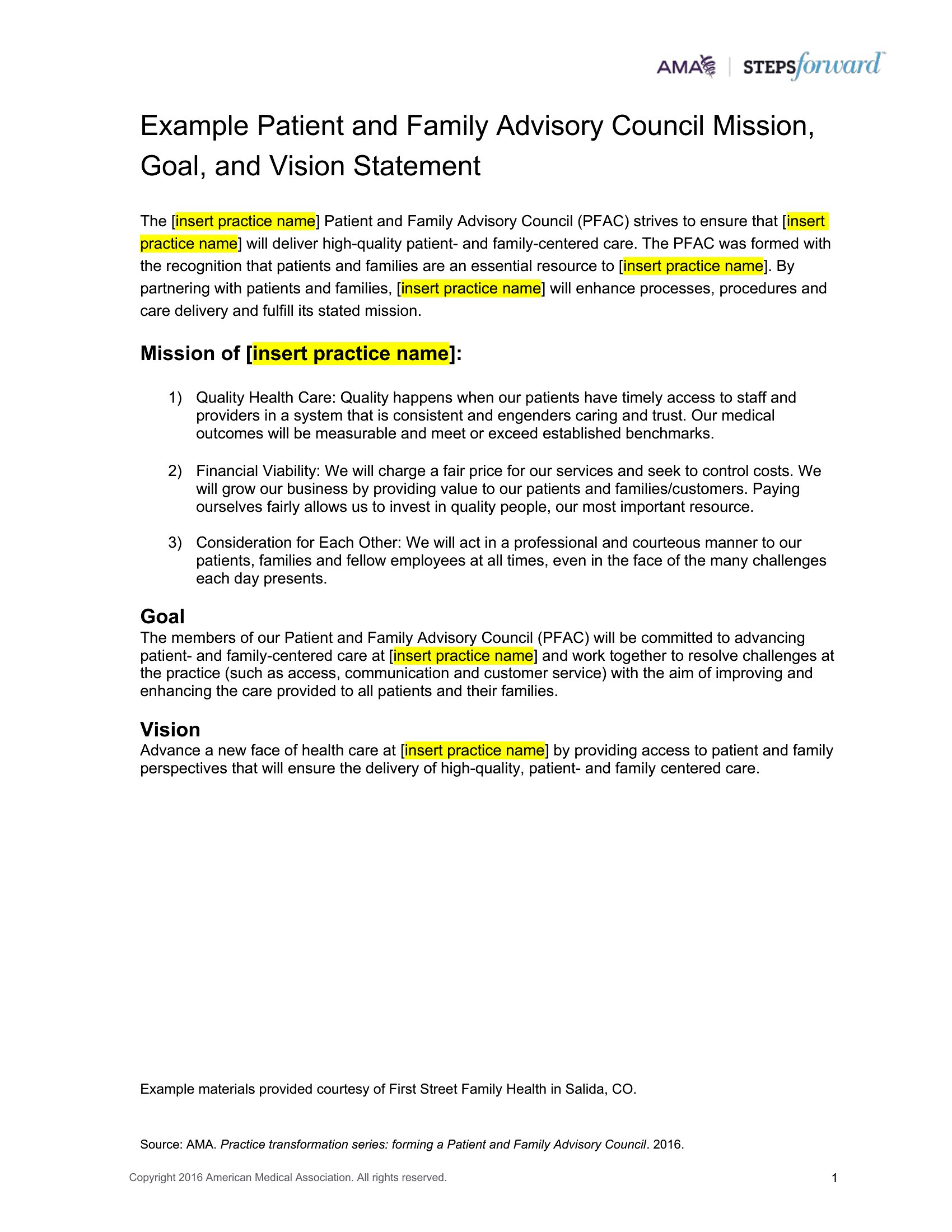 AMA | STEPSforward™

Example Patient and Family Advisory Council Mission, Goal, and Vision Statement

The [insert practice name] Patient and Family Advisory Council (PFAC) strives to ensure that [insert practice name] will deliver high-quality patient- and family-centered care. The PFAC was formed with the recognition that patients and families are an essential resource to [insert practice name]. By partnering with patients and families, [insert practice name] will enhance processes, procedures and care delivery and fulfill its stated mission.

Mission of [insert practice name]:

1) Quality Health Care: Quality happens when our patients have timely access to staff and providers in a system that is consistent and engenders caring and trust. Our medical outcomes will be measurable and meet or exceed established benchmarks.

2) Financial Viability: We will charge a fair price for our services and seek to control costs. We will grow our business by providing value to our patients and families/customers. Paying ourselves fairly allows us to invest in quality people, our most important resource.

3) Consideration for Each Other: We will act in a professional and courteous manner to our patients, families and fellow employees at all times, even in the face of the many challenges each day presents.

Goal
The members of our Patient and Family Advisory Council (PFAC) will be committed to advancing patient- and family-centered care at [insert practice name] and work together to resolve challenges at the practice (such as access, communication and customer service) with the aim of improving and enhancing the care provided to all patients and their families.

Vision
Advance a new face of health care at [insert practice name] by providing access to patient and family perspectives that will ensure the delivery of high-quality, patient- and family centered care.

Example materials provided courtesy of First Street Family Health in Salida, CO.

Source: AMA. Practice transformation series: forming a Patient and Family Advisory Council. 2016.

Copyright 2016 American Medical Association. All rights reserved.

1